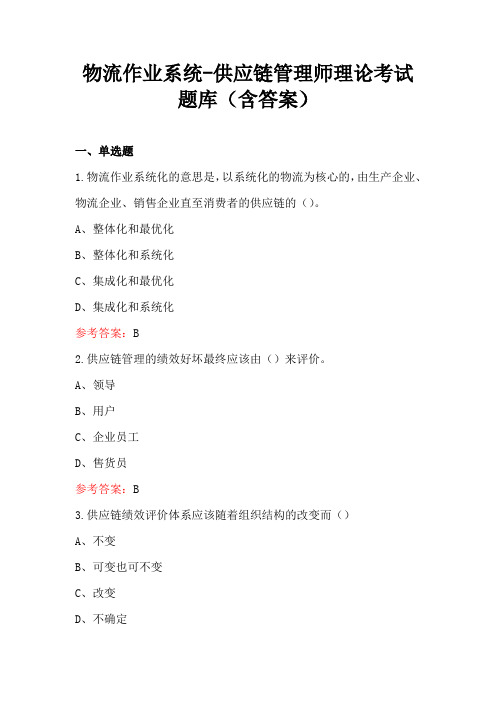 物流作业系统-供应链管理师理论考试题库（含答案）

一、单选题

1.物流作业系统化的意思是，以系统化的物流为核心的，由生产企业、物流企业、销售企业直至消费者的供应链的（）。

A、整体化和最优化

B、整体化和系统化

C、集成化和最优化

D、集成化和系统化

参考答案：B

2.供应链管理的绩效好坏最终应该由（）来评价。

A、领导

B、用户

C、企业员工

D、售货员

参考答案：B

3.供应链绩效评价体系应该随着组织结构的改变而（）

A、不变

B、可变也可不变

C、改变

D、不确定